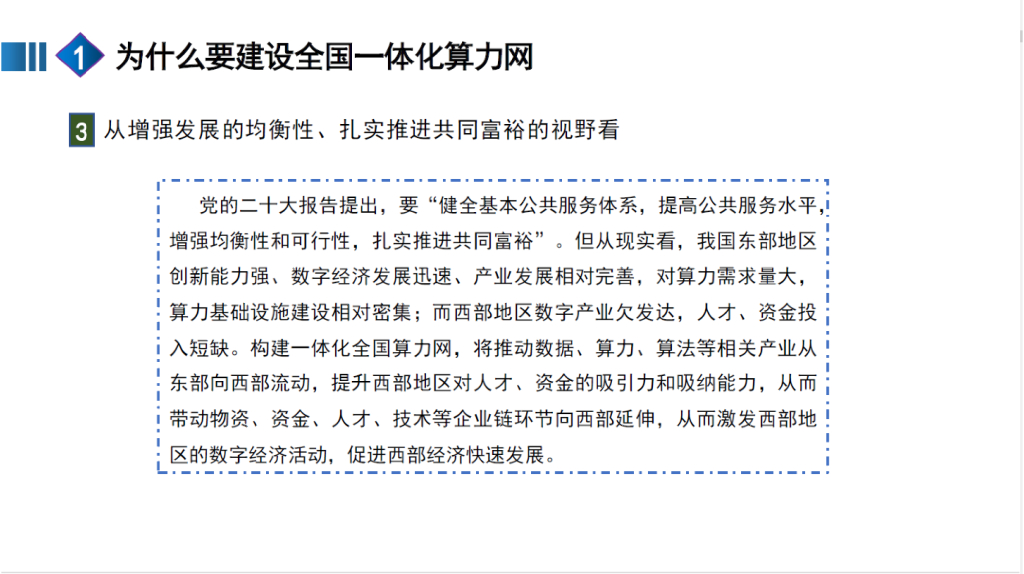 1 为什么要建设全国一体化算力网

3 从增强发展的均衡性、扎实推进共同富裕的视野看

党的二十大报告提出，要“健全基本公共服务体系，提高公共服务水平，增强均衡性和可行性，扎实推进共同富裕”。但从现实看，我国东部地区创新能力强、数字经济发展迅速、产业发展相对完善，对算力需求量大，算力基础设施建设相对密集；而西部地区数字产业欠发达，人才、资金投入短缺。构建一体化全国算力网，将推动数据、算力、算法等相关产业从东部向西部流动，提升西部地区对人才、资金的吸引力和吸纳能力，从而带动物资、资金、人才、技术等企业链环节向西部延伸，从而激发西部地区的数字经济活动，促进西部经济快速发展。